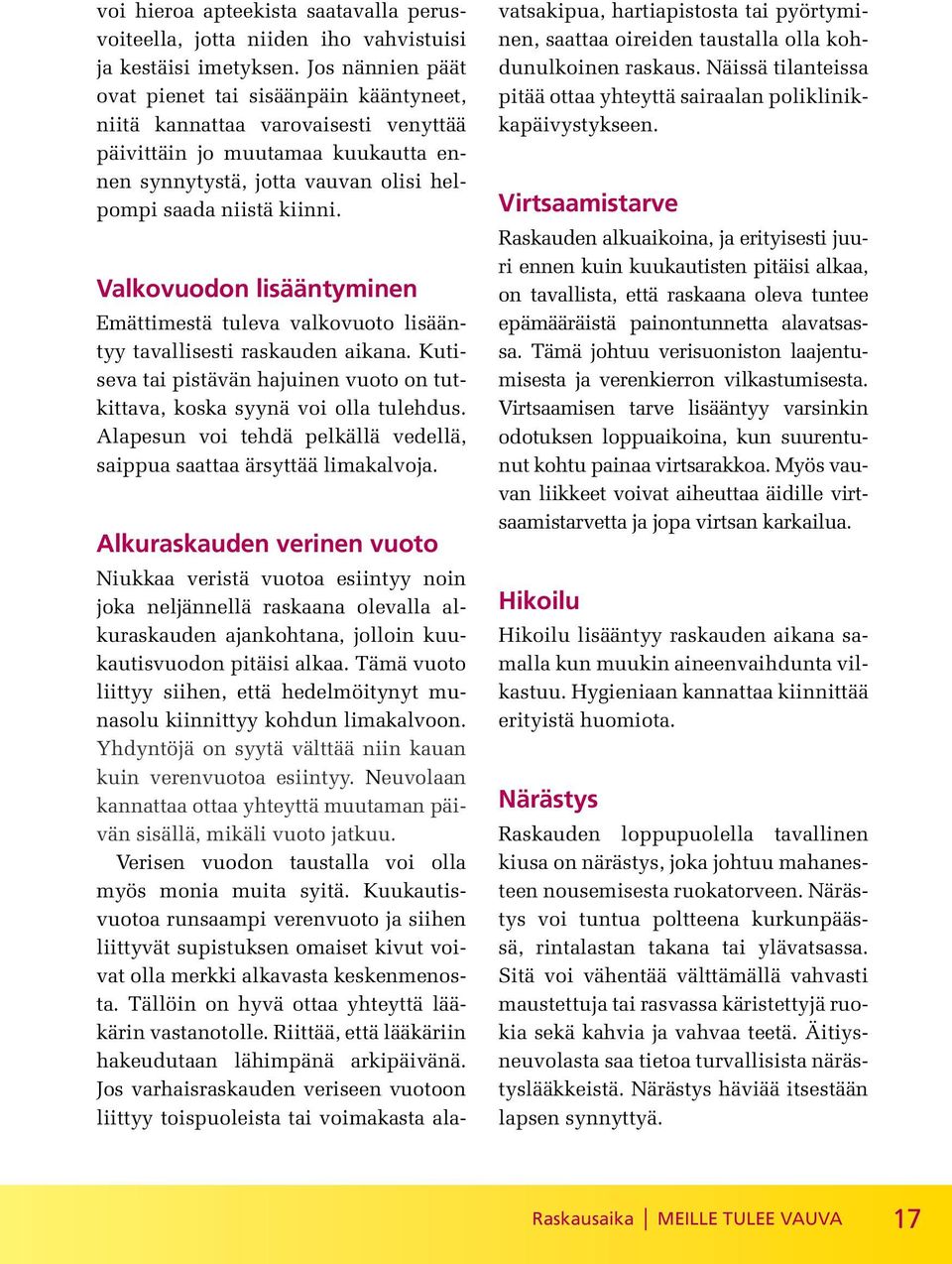 voi hieroa apteekista saatavalla perusvoiteella, jotta niiden iho vahvistuisi ja kestäisi imetyksen. Jos nännien päät ovat pienet tai sisäänpäin kääntyneet, niitä kannattaa varovaisesti venyttää päivittäin jo muutamaa kuukautta ennen synnytystä, jotta vauvan olisi helpompi saada niistä kiinni.

Valkovuodon lisääntyminen
Emättimestä tuleva valkovuoto lisääntyy tavallisesti raskauden aikana. Kutiseva tai pistävän hajuinen vuoto on tutkittava, koska syynä voi olla tulehdus. Alapesun voi tehdä pelkällä vedellä, saippua saattaa ärsyttää limakalvoja.

Alkuraskauden verinen vuoto
Niukkaa veristä vuotoa esiintyy noin joka neljännellä raskaana olevalla alkuraskauden ajankohtana, jolloin kuukautisvuodon pitäisi alkaa. Tämä vuoto liittyy siihen, että hedelmöitynyt munasolu kiinnittyy kohdun limakalvoon. Yhdyntöjä on syytä välttää niin kauan kuin verenvuotoa esiintyy. Neuvolaan kannattaa ottaa yhteyttä muutaman päivän sisällä, mikäli vuoto jatkuu.

Verisen vuodon taustalla voi olla myös monia muita syitä. Kuukautisvuotoa runsaampi verenvuoto ja siihen liittyvät supistuksen omaiset kivut voivat olla merkki alkavasta keskenmenosta. Tällöin on hyvä ottaa yhteyttä lääkärin vastanotolle. Riittää, että lääkäriin hakeudutaan lähimpänä arkipäivänä. Jos varhaisraskauden veriseen vuotoon liittyy toispuoleista tai voimakasta alavatsakipua, hartiapistosta tai pyörtyminen, saattaa oireiden taustalla olla kohdunulkoinen raskaus. Näissä tilanteissa pitää ottaa yhteyttä sairaalan poliklinikkapäivystykseen.

Virtsaamistarve
Raskauden alkuaikoina, ja erityisesti juuri ennen kuin kuukautisten pitäisi alkaa, on tavallista, että raskaana oleva tuntee epämääräistä painontunnetta alavatsassa. Tämä johtuu verisuoniston laajentumisesta ja verenkierron vilkastumisesta. Virtsaamisen tarve lisääntyy varsinkin odotuksen loppuaikoina, kun suurentunut kohtu painaa virtsarakkoa. Myös vauvan liikkeet voivat aiheuttaa äidille virtsaamistarvetta ja jopa virtsan karkailua.

Hikoilu
Hikoilu lisääntyy raskauden aikana samalla kun muukin aineenvaihdunta vilkastuu. Hygieniaan kannattaa kiinnittää erityistä huomiota.

Närästys
Raskauden loppupuolella tavallinen kiusa on närästys, joka johtuu mahanesteen nousemisesta ruokatorveen. Närästys voi tuntua poltteena kurkunpäässä, rintalastan takana tai ylävatsassa. Sitä voi vähentää välttämällä vahvasti maustettuja tai rasvassa käristettyjä ruokia sekä kahvia ja vahvaa teetä. Äitiysneuvolasta saa tietoa turvallisista närästyslääkkeistä. Närästys häviää itsestään lapsen synnyttyä.

Raskausaika | MEILLE TULEE VAUVA 17